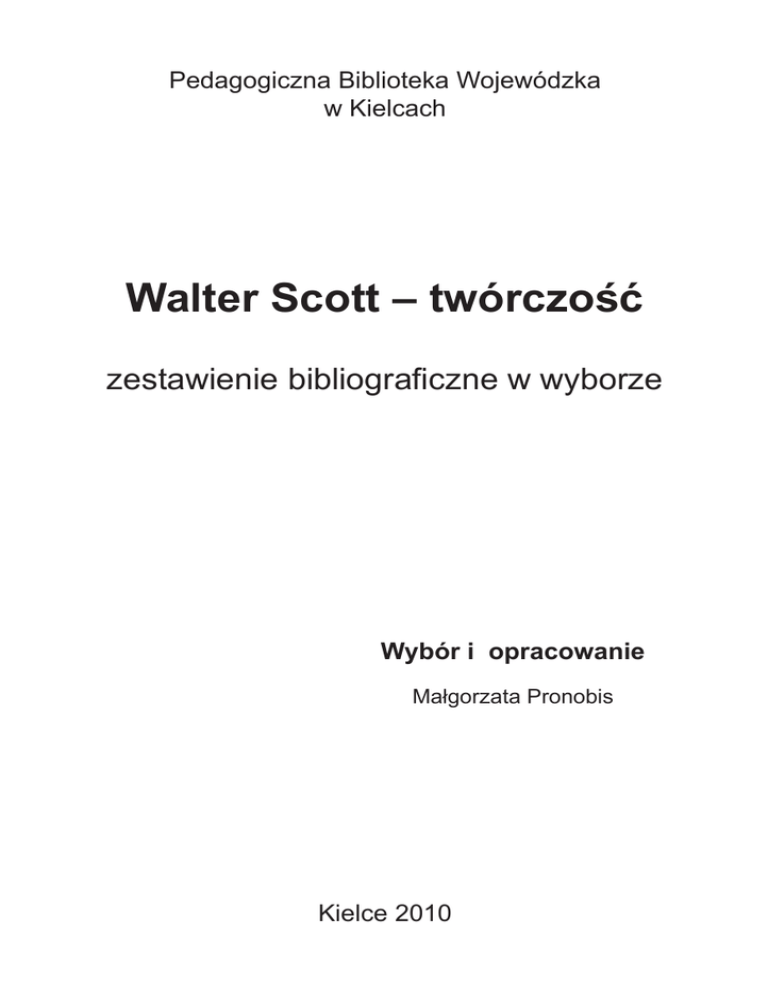 Pedagogiczna Biblioteka Wojewódzka
w Kielcach

Walter Scott – twórczość

zestawienie bibliograficzne w wyborze

Wybór i opracowanie

Małgorzata Pronobis

Kielce 2010